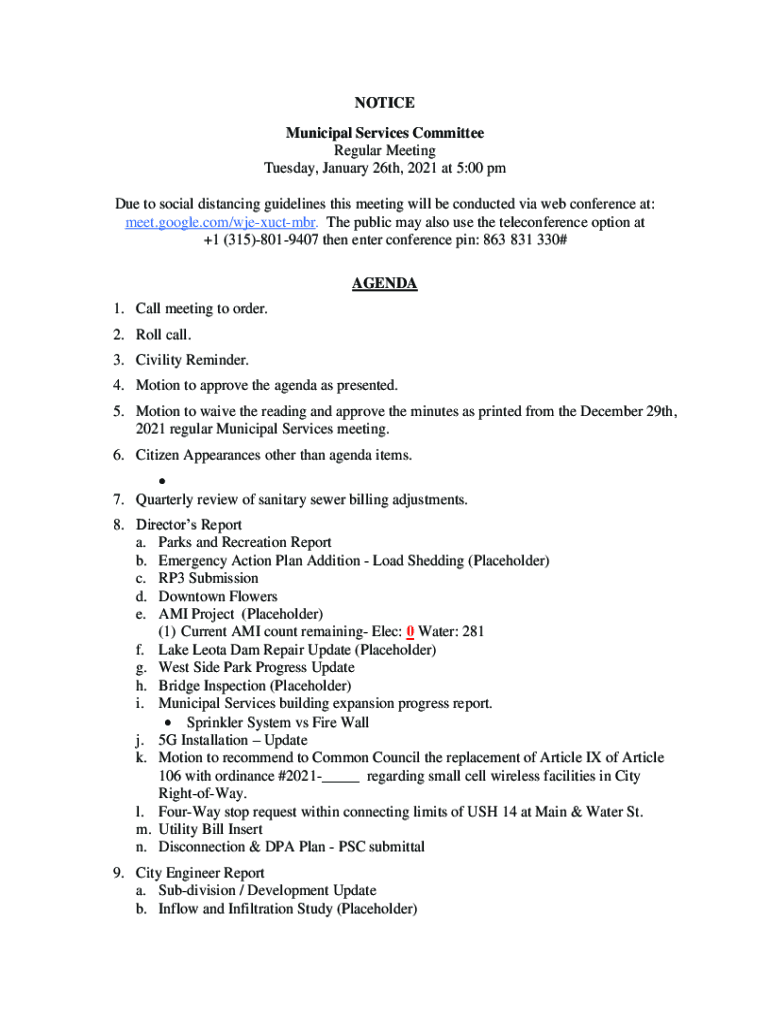 NOTICE

Municipal Services Committee
Regular Meeting
Tuesday, January 26th, 2021 at 5:00 pm

Due to social distancing guidelines this meeting will be conducted via web conference at: meet.google.com/wje-xuct-mbr. The public may also use the teleconference option at +1 (315)-801-9407 then enter conference pin: 863 831 330#

AGENDA

1. Call meeting to order.
2. Roll call.
3. Civility Reminder.
4. Motion to approve the agenda as presented.
5. Motion to waive the reading and approve the minutes as printed from the December 29th, 2021 regular Municipal Services meeting.
6. Citizen Appearances other than agenda items.
•
7. Quarterly review of sanitary sewer billing adjustments.
8. Director's Report
a. Parks and Recreation Report
b. Emergency Action Plan Addition - Load Shedding (Placeholder)
c. RP3 Submission
d. Downtown Flowers
e. AMI Project (Placeholder)
(1) Current AMI count remaining- Elec: 0 Water: 281
f. Lake Leota Dam Repair Update (Placeholder)
g. West Side Park Progress Update
h. Bridge Inspection (Placeholder)
i. Municipal Services building expansion progress report.
• Sprinkler System vs Fire Wall
j. 5G Installation – Update
k. Motion to recommend to Common Council the replacement of Article IX of Article 106 with ordinance #2021-_____ regarding small cell wireless facilities in City Right-of-Way.
l. Four-Way stop request within connecting limits of USH 14 at Main & Water St.
m. Utility Bill Insert
n. Disconnection & DPA Plan - PSC submittal
9. City Engineer Report
a. Sub-division / Development Update
b. Inflow and Infiltration Study (Placeholder)